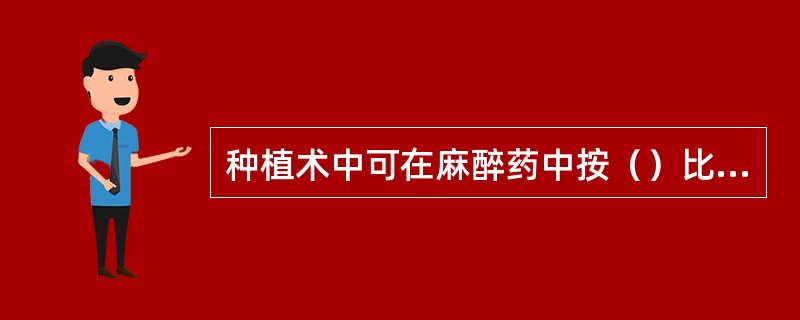 种植术中可在麻醉药中按（）比...